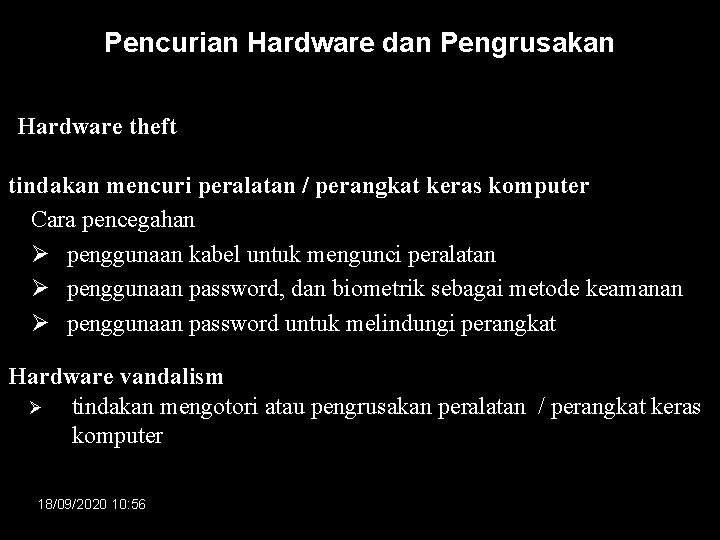 Pencurian Hardware dan Pengrusakan

Hardware theft

tindakan mencuri peralatan / perangkat keras komputer

Cara pencegahan

➢ penggunaan kabel untuk mengunci peralatan
➢ penggunaan password, dan biometrik sebagai metode keamanan
➢ penggunaan password untuk melindungi perangkat

Hardware vandalism

➢ tindakan mengotori atau pengrusakan peralatan / perangkat keras komputer

18/09/2020 10:56